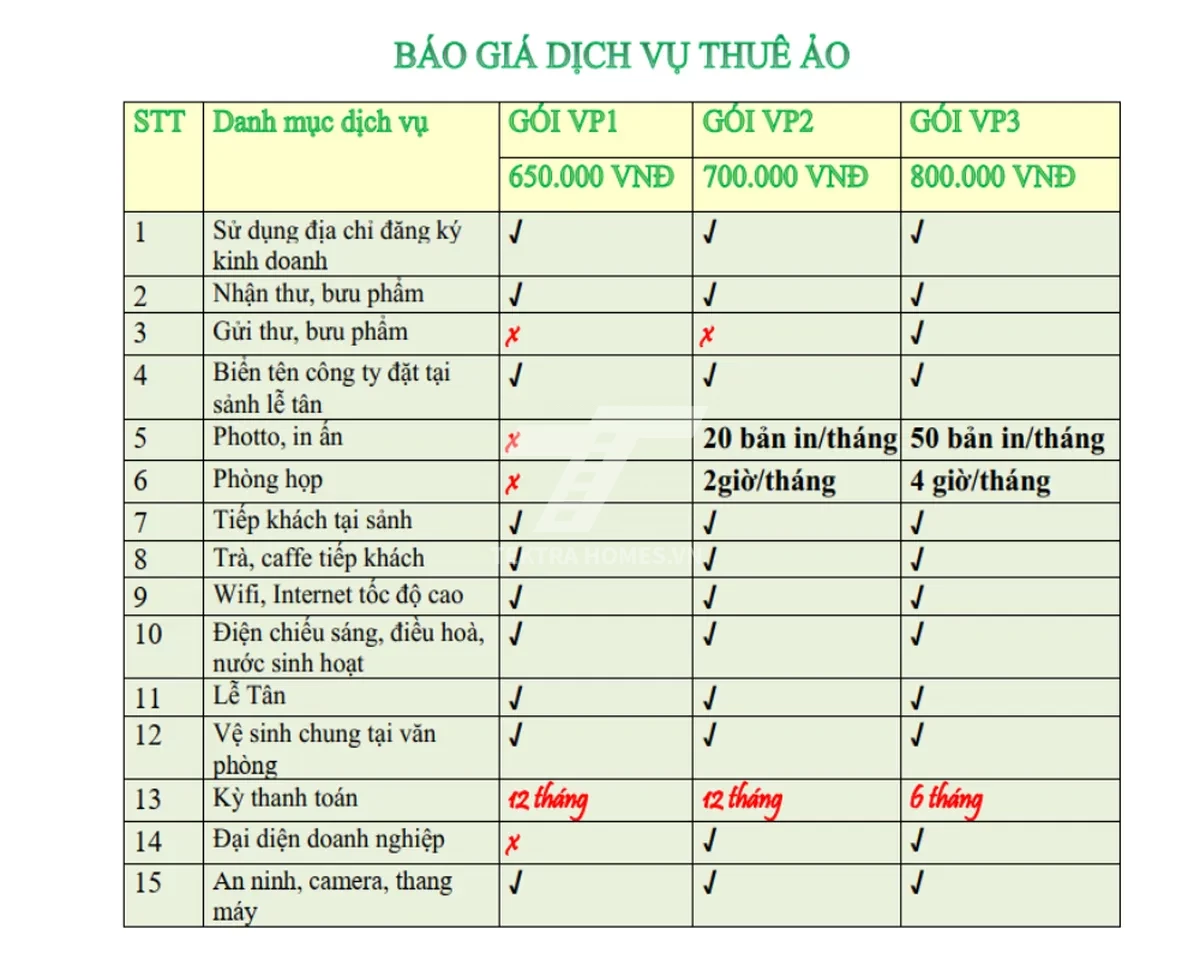 BÁO GIÁ DỊCH VỤ THUÊ ẢO

| STT | Danh mục dịch vụ | GÓI VP1 | GÓI VP2 | GÓI VP3 |
|---|---|---|---|---|
| | | 650.000 VNĐ | 700.000 VNĐ | 800.000 VNĐ |
| 1 | Sử dụng địa chỉ đăng ký kinh doanh | ✓ | ✓ | ✓ |
| 2 | Nhận thư, bưu phẩm | ✓ | ✓ | ✓ |
| 3 | Gửi thư, bưu phẩm | ✗ | ✗ | ✓ |
| 4 | Biển tên công ty đặt tại sảnh lễ tân | ✓ | ✓ | ✓ |
| 5 | Photto, in ấn | ✗ | 20 bản in/tháng | 50 bản in/tháng |
| 6 | Phòng họp | ✗ | 2giờ/tháng | 4 giờ/tháng |
| 7 | Tiếp khách tại sảnh | ✓ | ✓ | ✓ |
| 8 | Trà, caffe tiếp khách | ✓ | ✓ | ✓ |
| 9 | Wifi, Internet tốc độ cao | ✓ | ✓ | ✓ |
| 10 | Điện chiếu sáng, điều hoà, nước sinh hoạt | ✓ | ✓ | ✓ |
| 11 | Lễ Tân | ✓ | ✓ | ✓ |
| 12 | Vệ sinh chung tại văn phòng | ✓ | ✓ | ✓ |
| 13 | Kỳ thanh toán | 12 tháng | 12 tháng | 6 tháng |
| 14 | Đại diện doanh nghiệp | ✗ | ✓ | ✓ |
| 15 | An ninh, camera, thang máy | ✓ | ✓ | ✓ |

TEKTRA HOMES.VN